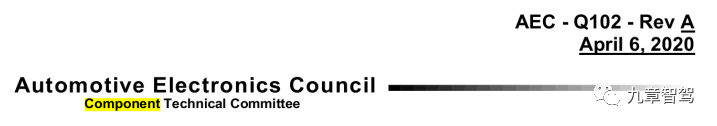 AEC - Q102 - Rev A
April 6, 2020

Automotive Electronics Council
Component Technical Committee

九章智驾